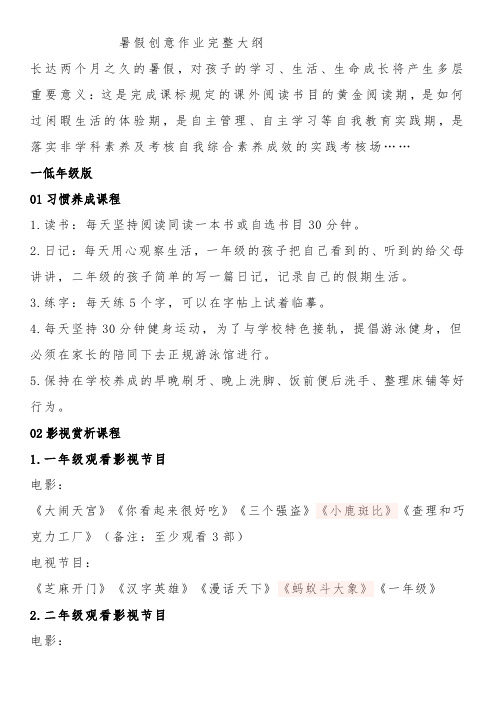 暑假创意作业完整大纲

长达两个月之久的暑假，对孩子的学习、生活、生命成长将产生多层重要意义：这是完成课标规定的课外阅读书目的黄金阅读期，是如何过闲暇生活的体验期，是自主管理、自主学习等自我教育实践期，是落实非学科素养及考核自我综合素养成效的实践考核场……

一低年级版

01 习惯养成课程

1.读书：每天坚持阅读同读一本书或自选书目 30 分钟。

2.日记：每天用心观察生活，一年级的孩子把自己看到的、听到的给父母讲讲，二年级的孩子简单的写一篇日记，记录自己的假期生活。

3.练字：每天练 5 个字，可以在字帖上试着临摹。

4.每天坚持 30 分钟健身运动，为了与学校特色接轨，提倡游泳健身，但必须在家长的陪同下去正规游泳馆进行。

5.保持在学校养成的早晚刷牙、晚上洗脚、饭前便后洗手、整理床铺等好行为。

02 影视赏析课程

1.一年级观看影视节目

电影：

《大闹天宫》《你看起来很好吃》《三个强盗》《小鹿斑比》《查理和巧克力工厂》（备注：至少观看 3 部）

电视节目：

《芝麻开门》《汉字英雄》《漫话天下》《蚂蚁斗大象》《一年级》

2.二年级观看影视节目

电影：